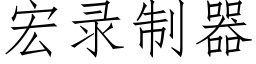 宏录制器